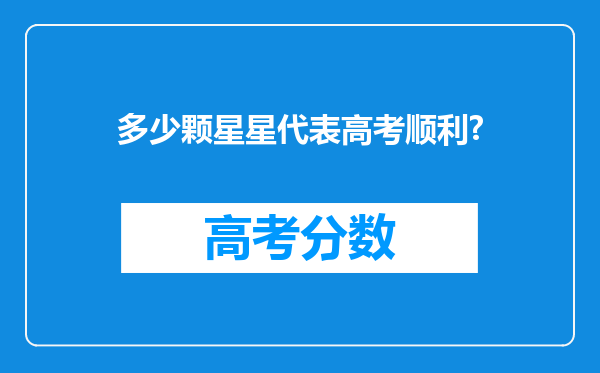 多少颗星星代表高考顺利?

高考分数